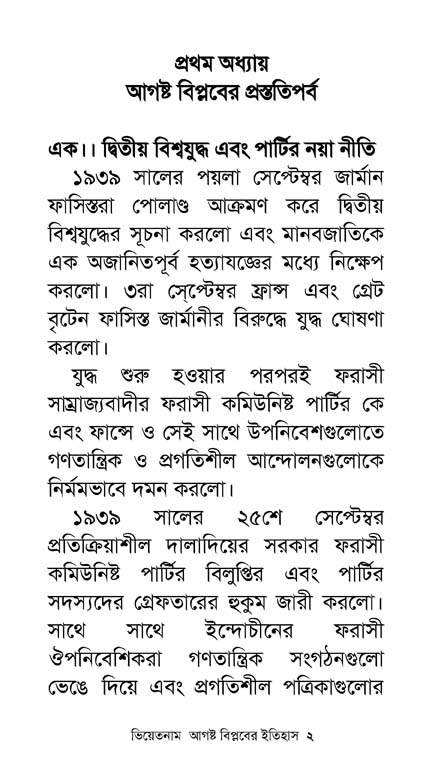 প্রথম অধ্যায়
আগষ্ট বিপ্লবের প্রস্ততিপর্ব

এক।। দ্বিতীয় বিশ্বযুদ্ধ এবং পার্টির নয়া নীতি

১৯৩৯ সালের পয়লা সেপ্টেম্বর জার্মান ফাসিস্তরা পোলাণ্ড আক্রমণ করে দ্বিতীয় বিশ্বযুদ্ধের সূচনা করলো এবং মানবজাতিকে এক অজানিতপূর্ব হত্যাযজ্ঞের মধ্যে নিক্ষেপ করলো। ৩রা সেপ্টেম্বর ফ্রান্স এবং গ্রেট বৃটেন ফাসিস্ত জার্মানীর বিরুদ্ধে যুদ্ধ ঘোষণা করলো।

যুদ্ধ শুরু হওয়ার পরপরই ফরাসী সাম্রাজ্যবাদীর ফরাসী কমিউনিষ্ট পার্টির কে এবং ফান্সে ও সেই সাথে উপনিবেশগুলোতে গণতান্ত্রিক ও প্রগতিশীল আন্দোলনগুলোকে নির্মমভাবে দমন করলো।

১৯৩৯ সালের ২৫শে সেপ্টেম্বর প্রতিক্রিয়াশীল দালাদিয়ের সরকার ফরাসী কমিউনিষ্ট পার্টির বিলুপ্তির এবং পার্টির সদস্যদের গ্রেফতারের হুকুম জারী করলো। সাথে সাথে ইন্দোচীনের ফরাসী ঔপনিবেশিকরা গণতান্ত্রিক সংগঠনগুলো ভেঙে দিয়ে এবং প্রগতিশীল পত্রিকাগুলোর

ভিয়েতনাম আগষ্ট বিপ্লবের ইতিহাস ২